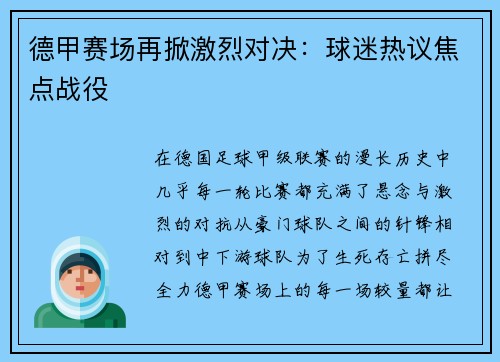 德甲赛场再掀激烈对决：球迷热议焦点战役

在德国足球甲级联赛的漫长历史中几乎每一轮比赛都充满了悬念与激烈的对抗从豪门球队之间的针锋相对到中下游球队为了生死存亡拼尽全力德甲赛场上的每一场较量都让